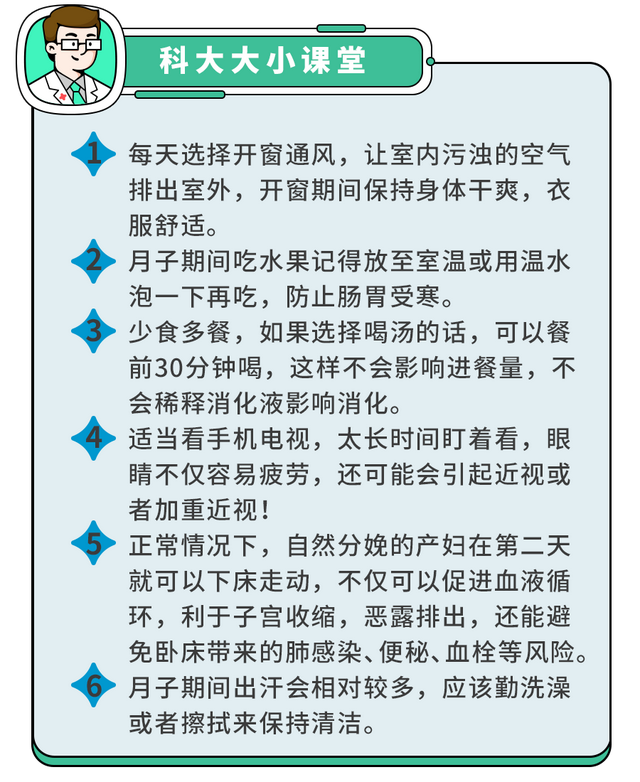 科大大小课堂

1 每天选择开窗通风，让室内污浊的空气排出室外，开窗期间保持身体干爽，衣服舒适。

2 月子期间吃水果记得放至室温或用温水泡一下再吃，防止肠胃受寒。

3 少食多餐，如果选择喝汤的话，可以餐前30分钟喝，这样不会影响进餐量，不会稀释消化液影响消化。

4 适当看手机电视，太长时间盯着看，眼睛不仅容易疲劳，还可能会引起近视或者加重近视！

5 正常情况下，自然分娩的产妇在第二天就可以下床走动，不仅可以促进血液循环，利于子宫收缩，恶露排出，还能避免卧床带来的肺感染、便秘、血栓等风险。

6 月子期间出汗会相对较多，应该勤洗澡或者擦拭来保持清洁。